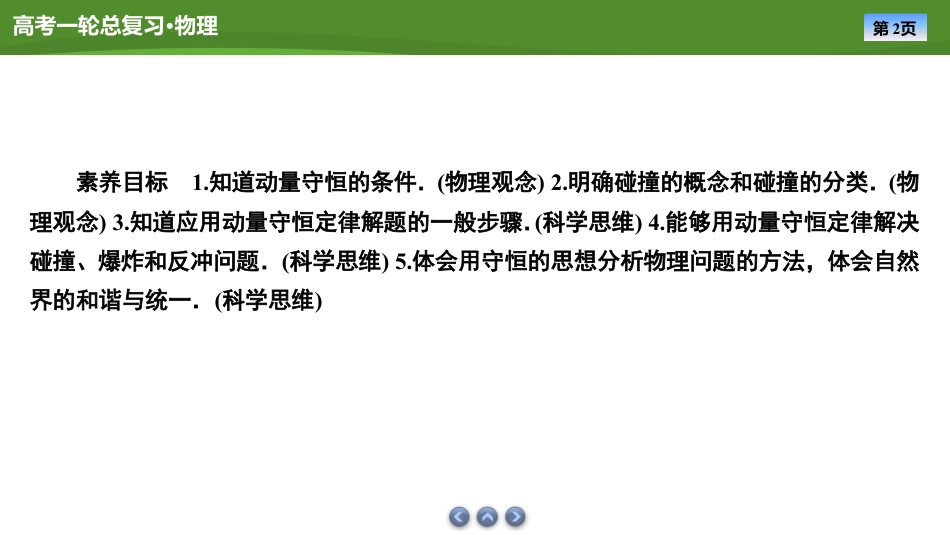 高考一轮总复习·物理

第2页

素养目标 1.知道动量守恒的条件．(物理观念) 2.明确碰撞的概念和碰撞的分类．(物理观念) 3.知道应用动量守恒定律解题的一般步骤．(科学思维) 4.能够用动量守恒定律解决碰撞、爆炸和反冲问题．(科学思维) 5.体会用守恒的思想分析物理问题的方法，体会自然界的和谐与统一．(科学思维)